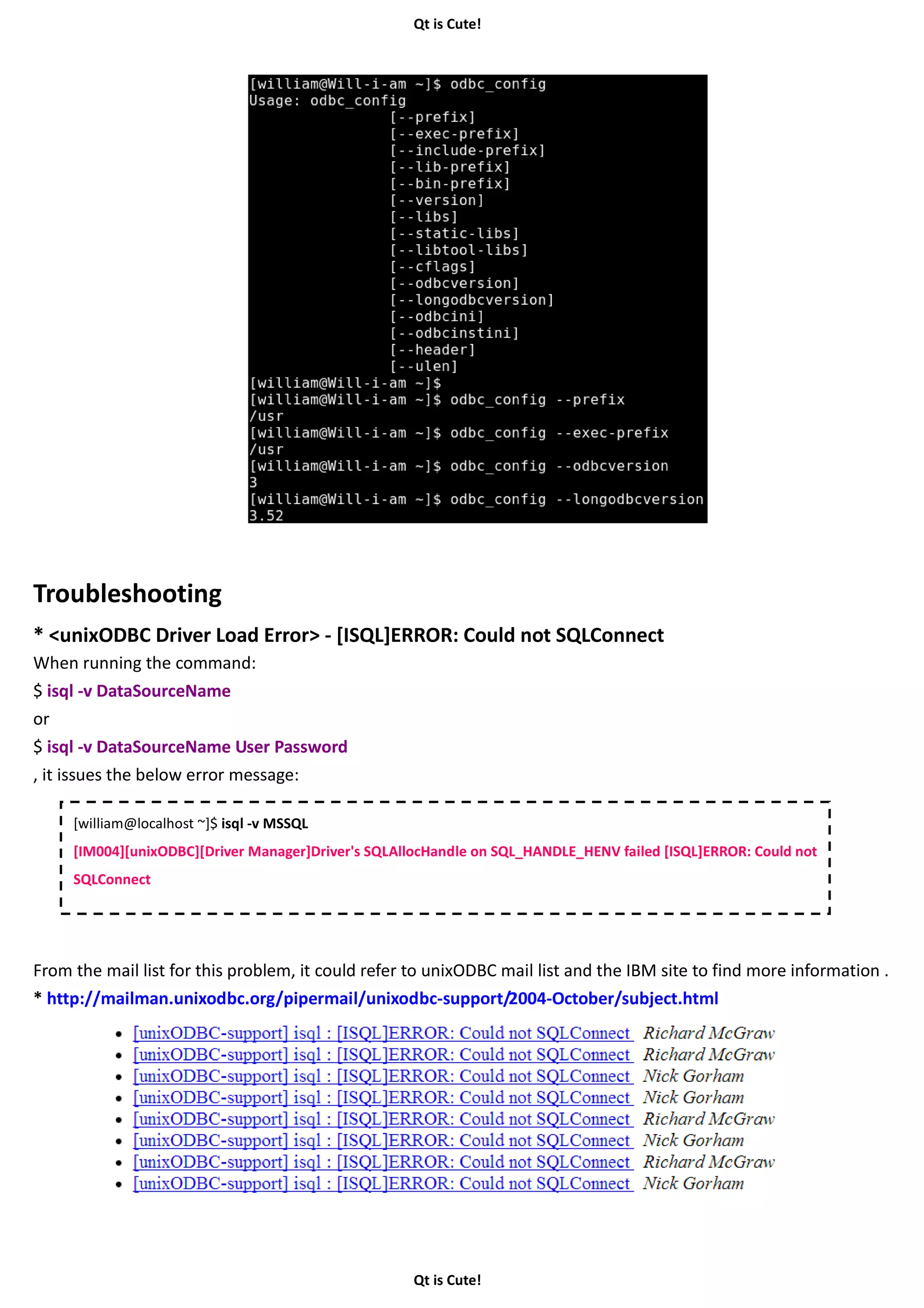 Qt is Cute!

[william@Will-i-am ~]$ odbc_config
Usage: odbc_config
[--prefix]
[--exec-prefix]
[--include-prefix]
[--lib-prefix]
[--bin-prefix]
[--version]
[--libs]
[--static-libs]
[--libtool-libs]
[--cflags]
[--odbcversion]
[--longodbcversion]
[--odbcini]
[--odbcinstini]
[--header]
[--ulen]
[william@Will-i-am ~]$
[william@Will-i-am ~]$ odbc_config --prefix
/usr
[william@Will-i-am ~]$ odbc_config --exec-prefix
/usr
[william@Will-i-am ~]$ odbc_config --odbcversion
3
[william@Will-i-am ~]$ odbc_config --longodbcversion
3.52

Troubleshooting

* <unixODBC Driver Load Error> - [ISQL]ERROR: Could not SQLConnect

When running the command:

$ isql -v DataSourceName

or

$ isql -v DataSourceName User Password

, it issues the below error message:

[william@localhost ~]$ isql -v MSSQL

[IM004][unixODBC][Driver Manager]Driver's SQLAllocHandle on SQL_HANDLE_HENV failed [ISQL]ERROR: Could not SQLConnect

From the mail list for this problem, it could refer to unixODBC mail list and the IBM site to find more information .

* http://mailman.unixodbc.org/pipermail/unixodbc-support/2004-October/subject.html

• [unixODBC-support] isql : [ISQL]ERROR: Could not SQLConnect Richard McGraw
• [unixODBC-support] isql : [ISQL]ERROR: Could not SQLConnect Richard McGraw
• [unixODBC-support] isql : [ISQL]ERROR: Could not SQLConnect Nick Gorham
• [unixODBC-support] isql : [ISQL]ERROR: Could not SQLConnect Nick Gorham
• [unixODBC-support] isql : [ISQL]ERROR: Could not SQLConnect Richard McGraw
• [unixODBC-support] isql : [ISQL]ERROR: Could not SQLConnect Nick Gorham
• [unixODBC-support] isql : [ISQL]ERROR: Could not SQLConnect Richard McGraw
• [unixODBC-support] isql : [ISQL]ERROR: Could not SQLConnect Nick Gorham

Qt is Cute!